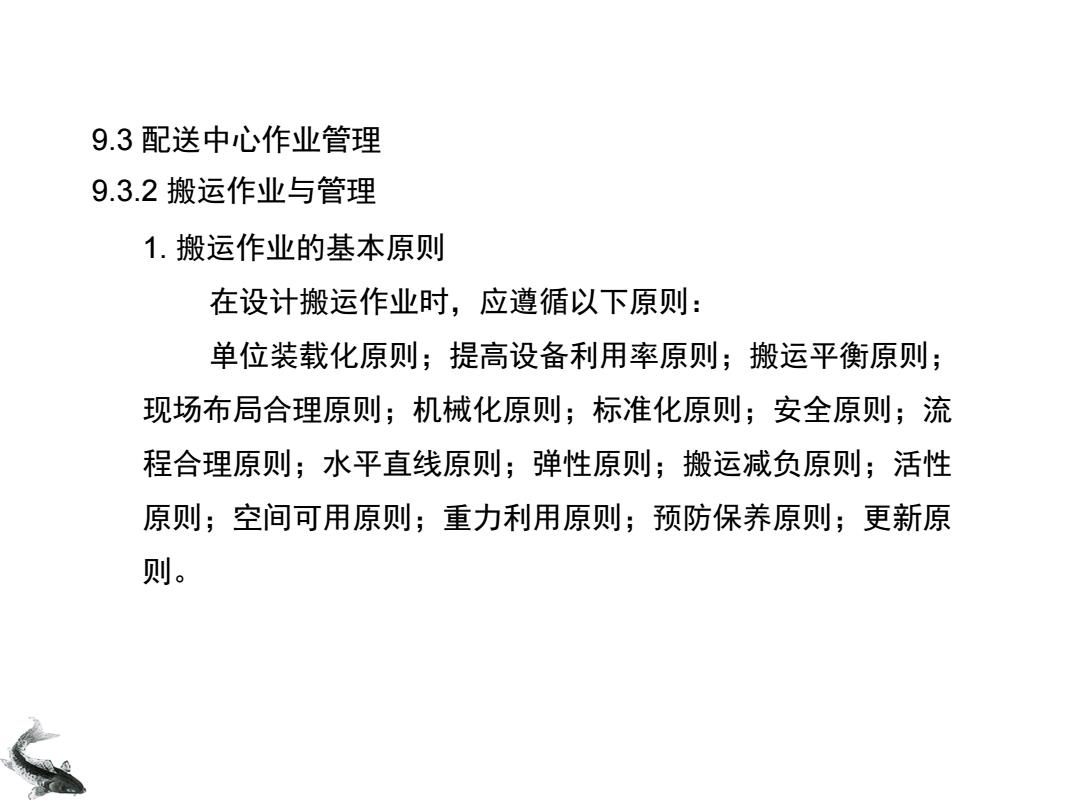 9.3 配送中心作业管理
9.3.2 搬运作业与管理

1. 搬运作业的基本原则

在设计搬运作业时，应遵循以下原则：

单位装载化原则；提高设备利用率原则；搬运平衡原则；现场布局合理原则；机械化原则；标准化原则；安全原则；流程合理原则；水平直线原则；弹性原则；搬运减负原则；活性原则；空间可用原则；重力利用原则；预防保养原则；更新原则。